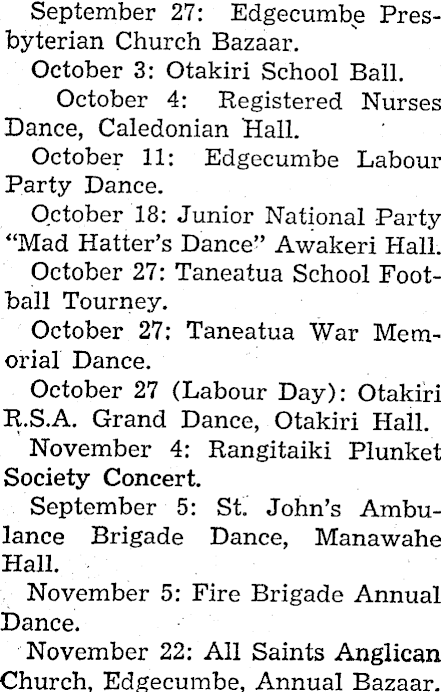 September 27: Edgecumbe Presbyterian Church Bazaar.

October 3: Otakiri School Ball.

October 4: Registered Nurses Dance, Caledonian Hall.

October 11: Edgecumbe Labour Party Dance.

October 18: Junior National Party "Mad Hatter's Dance" Awakeri Hall.

October 27: Taneatua School Football Tourney.

October 27: Taneatua War Memorial Dance.

October 27 (Labour Day): Otakiri R.S.A. Grand Dance, Otakiri Hall.

November 4: Rangitaiki Plunket Society Concert.

September 5: St. John's Ambulance Brigade Dance, Manawahe Hall.

November 5: Fire Brigade Annual Dance.

November 22: All Saints Anglican Church, Edgecumbe, Annual Bazaar.